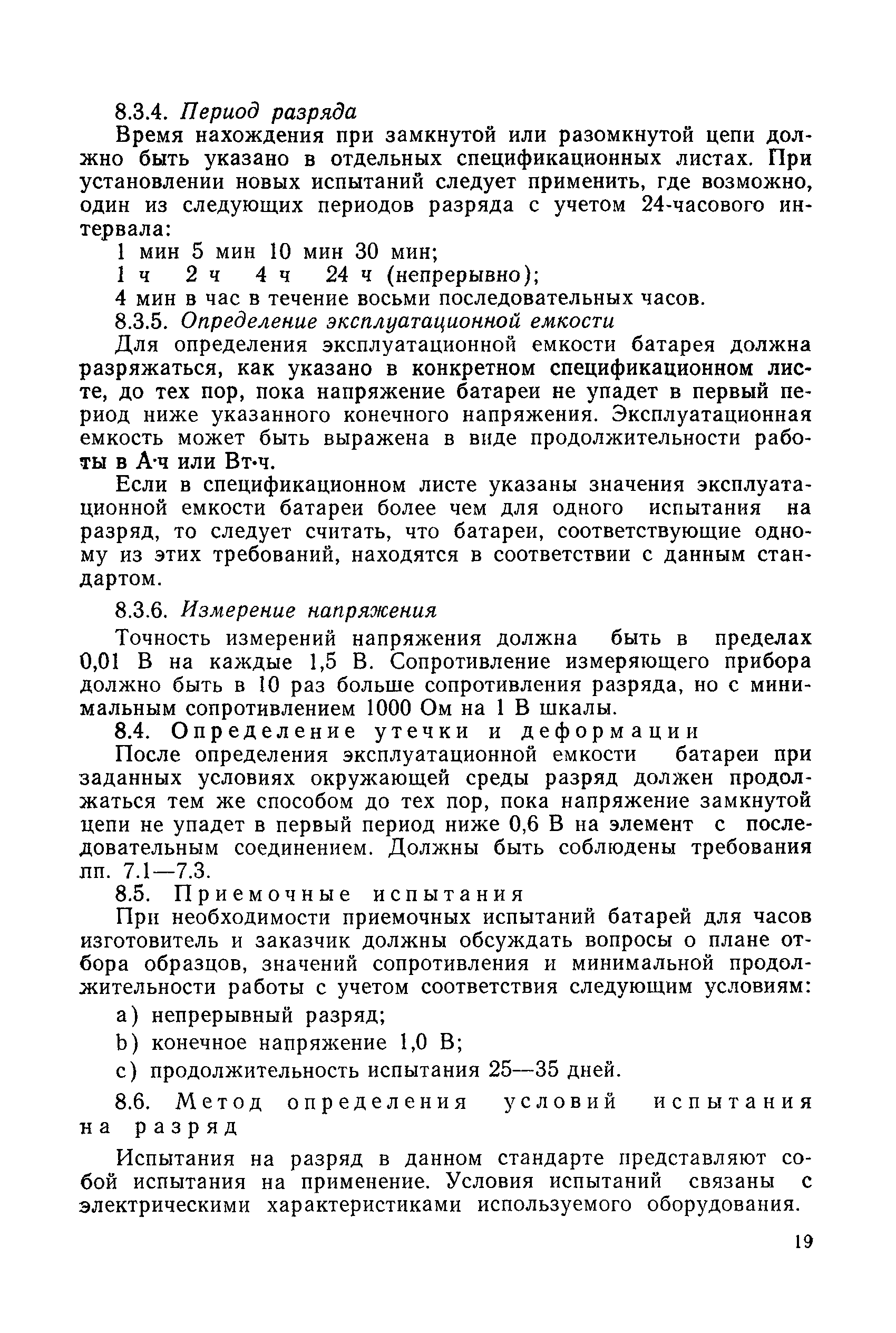 8.3.4. Период разряда

Время нахождения при замкнутой или разомкнутой цепи должно быть указано в отдельных спецификационных листах. При установлении новых испытаний следует применить, где возможно, один из следующих периодов разряда с учетом 24-часового интервала:

1 мин 5 мин 10 мин 30 мин;

1 ч 2 ч 4 ч 24 ч (непрерывно);

4 мин в час в течение восьми последовательных часов.

8.3.5. Определение эксплуатационной емкости

Для определения эксплуатационной емкости батарея должна разряжаться, как указано в конкретном спецификационном листе, до тех пор, пока напряжение батареи не упадет в первый период ниже указанного конечного напряжения. Эксплуатационная емкость может быть выражена в виде продолжительности работы в А·ч или Вт·ч.

Если в спецификационном листе указаны значения эксплуатационной емкости батареи более чем для одного испытания на разряд, то следует считать, что батареи, соответствующие одному из этих требований, находятся в соответствии с данным стандартом.

8.3.6. Измерение напряжения

Точность измерений напряжения должна быть в пределах 0,01 В на каждые 1,5 В. Сопротивление измеряющего прибора должно быть в 10 раз больше сопротивления разряда, но с минимальным сопротивлением 1000 Ом на 1 В шкалы.

8.4. Определение утечки и деформации

После определения эксплуатационной емкости батареи при заданных условиях окружающей среды разряд должен продолжаться тем же способом до тех пор, пока напряжение замкнутой цепи не упадет в первый период ниже 0,6 В на элемент с последовательным соединением. Должны быть соблюдены требования пп. 7.1—7.3.

8.5. Приемочные испытания

При необходимости приемочных испытаний батарей для часов изготовитель и заказчик должны обсуждать вопросы о плане отбора образцов, значений сопротивления и минимальной продолжительности работы с учетом соответствия следующим условиям:

a) непрерывный разряд;

b) конечное напряжение 1,0 В;

c) продолжительность испытания 25—35 дней.

8.6. Метод определения условий испытания на разряд

Испытания на разряд в данном стандарте представляют собой испытания на применение. Условия испытаний связаны с электрическими характеристиками используемого оборудования.

19